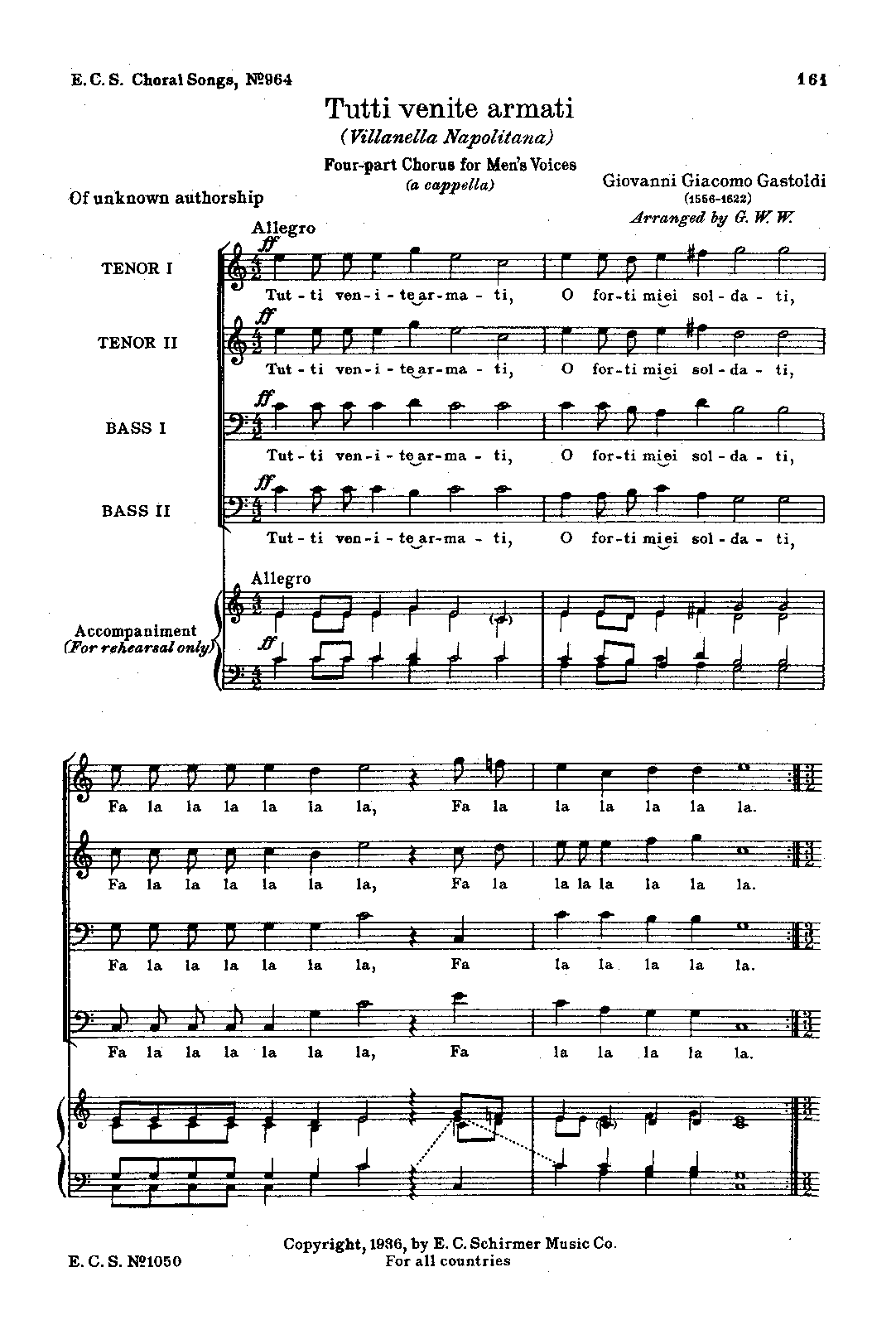 E. C. S. Choral Songs, №964

161

Tutti venite armati
(Villanella Napolitana)

Four-part Chorus for Men's Voices
(a cappella)

Of unknown authorship

Giovanni Giacomo Gastoldi
(1556-1622)
Arranged by G. W. W.

Allegro

TENOR I
ff
Tut-ti ven-i-te ar-ma-ti, O for-ti miei sol-da-ti,

TENOR II
ff
Tut-ti ven-i-te ar-ma-ti, O for-ti miei sol-da-ti,

BASS I
ff
Tut-ti ven-i-te ar-ma-ti, O for-ti miei sol-da-ti,

BASS II
ff
Tut-ti ven-i-te ar-ma-ti, O for-ti miei sol-da-ti,

Allegro
Accompaniment
(For rehearsal only)
ff

Fa la la la la la la, Fa la la la la la la.

Fa la la la la la la, Fa la la la la la la la.

Fa la la la la la la, Fa la la la la la.

Fa la la la la la la, Fa la la la la la.

Copyright, 1936, by E. C. Schirmer Music Co.
For all countries

E. C. S. №1050